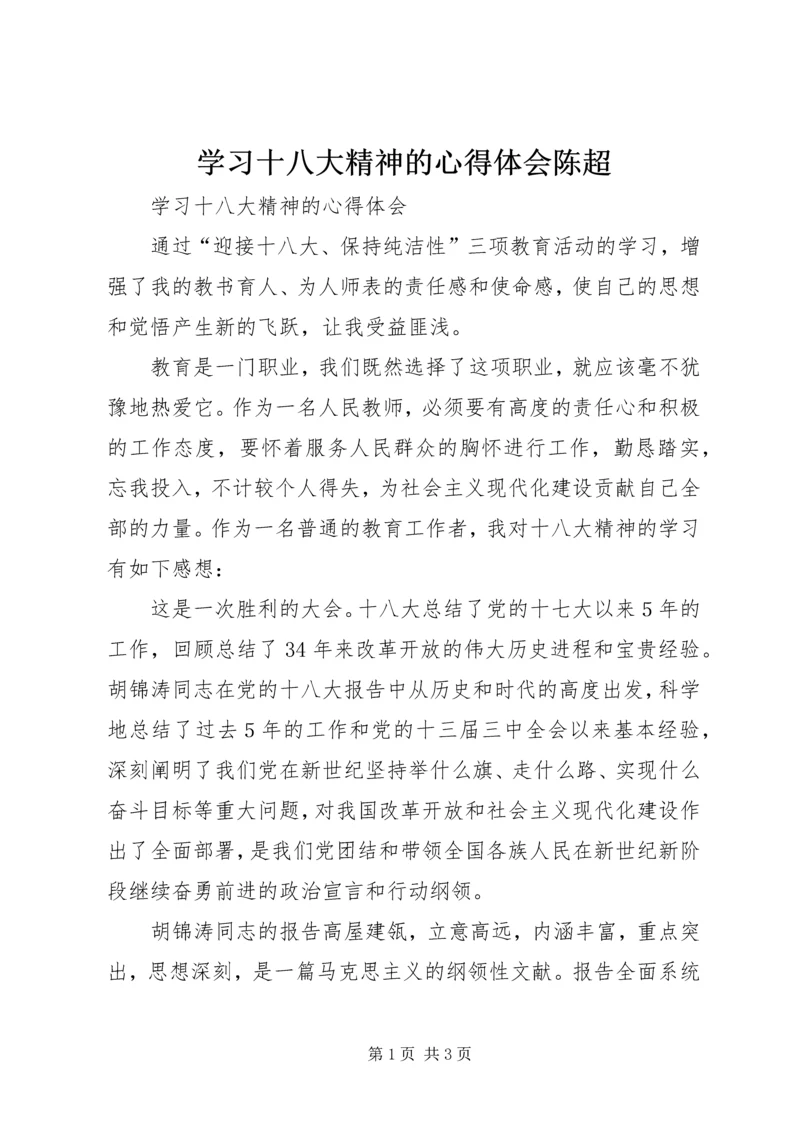 学习十八大精神的心得体会陈超

学习十八大精神的心得体会

通过“迎接十八大、保持纯洁性”三项教育活动的学习，增强了我的教书育人、为人师表的责任感和使命感，使自己的思想和觉悟产生新的飞跃，让我受益匪浅。

教育是一门职业，我们既然选择了这项职业，就应该毫不犹豫地热爱它。作为一名人民教师，必须要有高度的责任心和积极的工作态度，要怀着服务人民群众的胸怀进行工作，勤恳踏实，忘我投入，不计较个人得失，为社会主义现代化建设贡献自己全部的力量。作为一名普通的教育工作者，我对十八大精神的学习有如下感想：

这是一次胜利的大会。十八大总结了党的十七大以来5年的工作，回顾总结了34年来改革开放的伟大历史进程和宝贵经验。胡锦涛同志在党的十八大报告中从历史和时代的高度出发，科学地总结了过去5年的工作和党的十三届三中全会以来基本经验，深刻阐明了我们党在新世纪坚持举什么旗、走什么路、实现什么奋斗目标等重大问题，对我国改革开放和社会主义现代化建设作出了全面部署，是我们党团结和带领全国各族人民在新世纪新阶段继续奋勇前进的政治宣言和行动纲领。

胡锦涛同志的报告高屋建瓴，立意高远，内涵丰富，重点突出，思想深刻，是一篇马克思主义的纲领性文献。报告全面系统

第1页 共3页